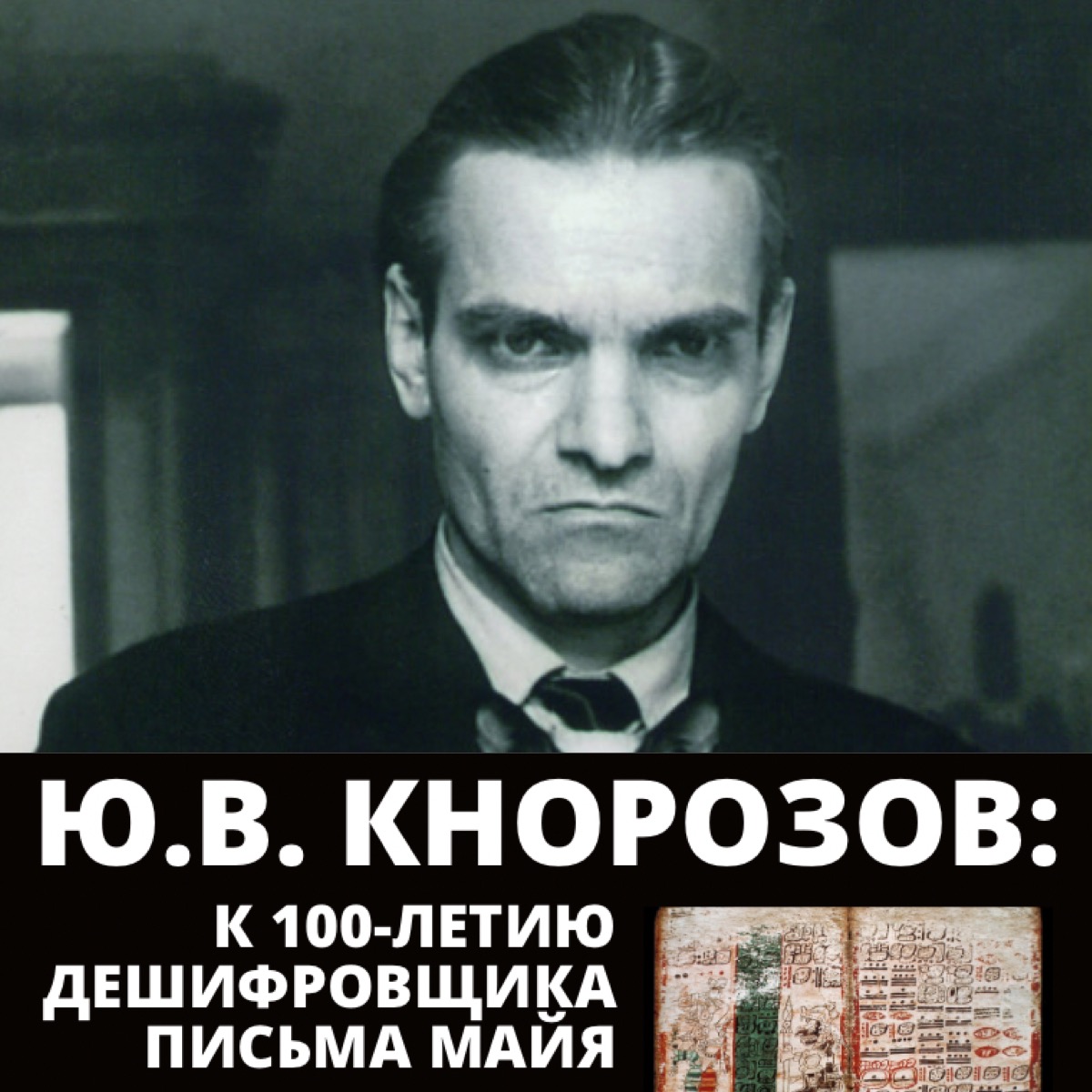 Ю.В. КНОРОЗОВ:

К 100-ЛЕТИЮ ДЕШИФРОВЩИКА ПИСЬМА МАЙЯ